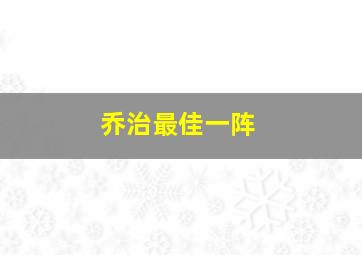 乔治最佳一阵